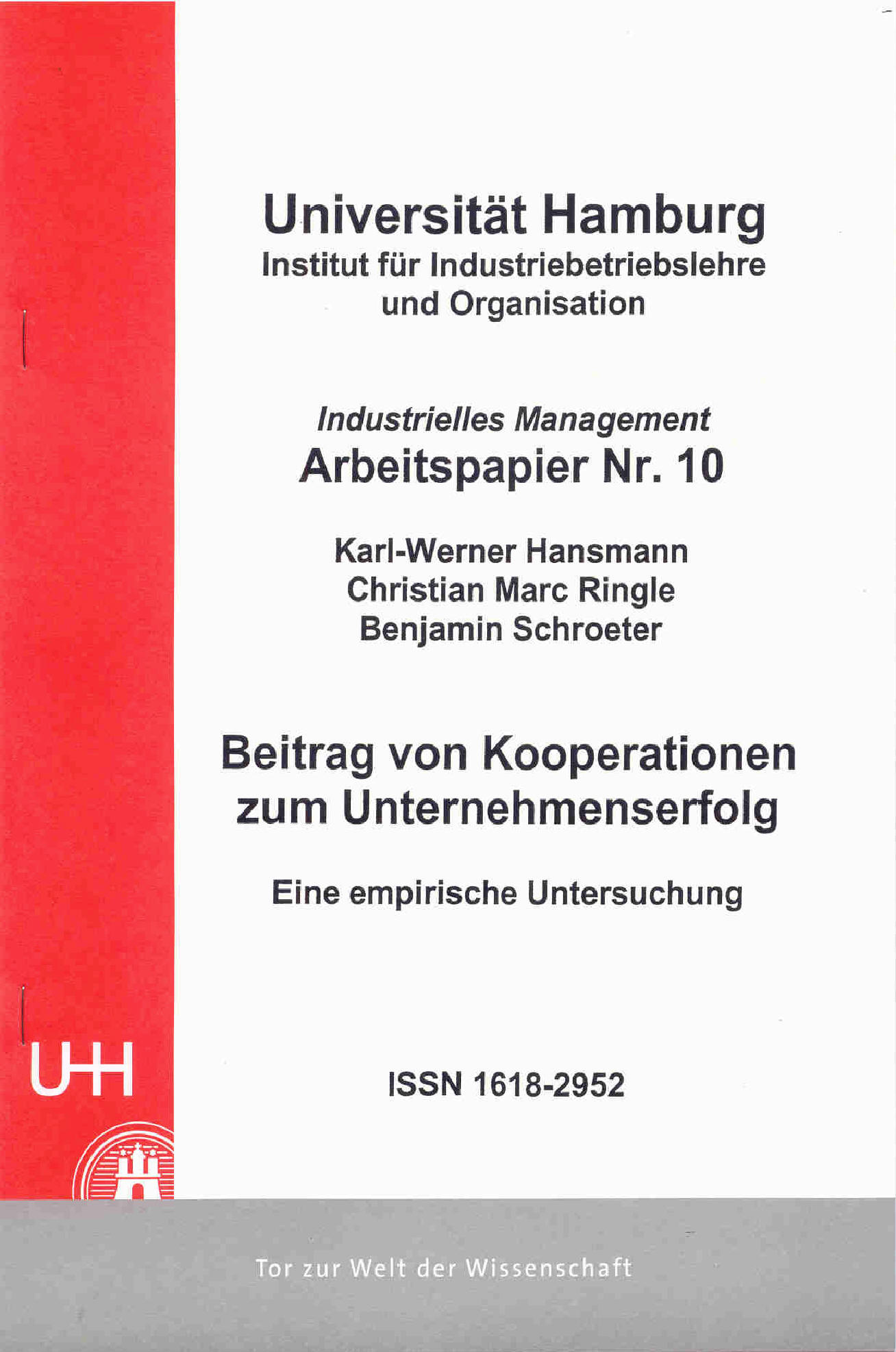 Universität Hamburg
Institut für Industriebetriebslehre
und Organisation

Industrielles Management
Arbeitspapier Nr. 10

Karl-Werner Hansmann
Christian Marc Ringle
Benjamin Schroeter

Beitrag von Kooperationen
zum Unternehmenserfolg

Eine empirische Untersuchung

UHH

ISSN 1618-2952

Tor zur Welt der Wissenschaft